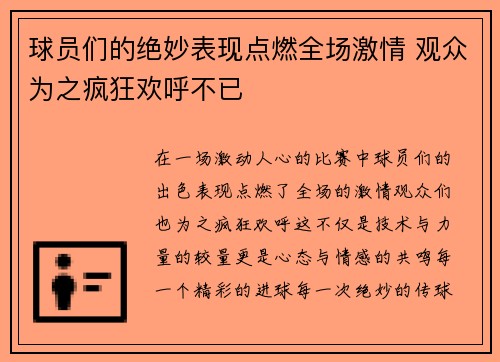 球员们的绝妙表现点燃全场激情 观众为之疯狂欢呼不已

在一场激动人心的比赛中球员们的出色表现点燃了全场的激情观众们也为之疯狂欢呼这不仅是技术与力量的较量更是心态与情感的共鸣每一个精彩的进球每一次绝妙的传球